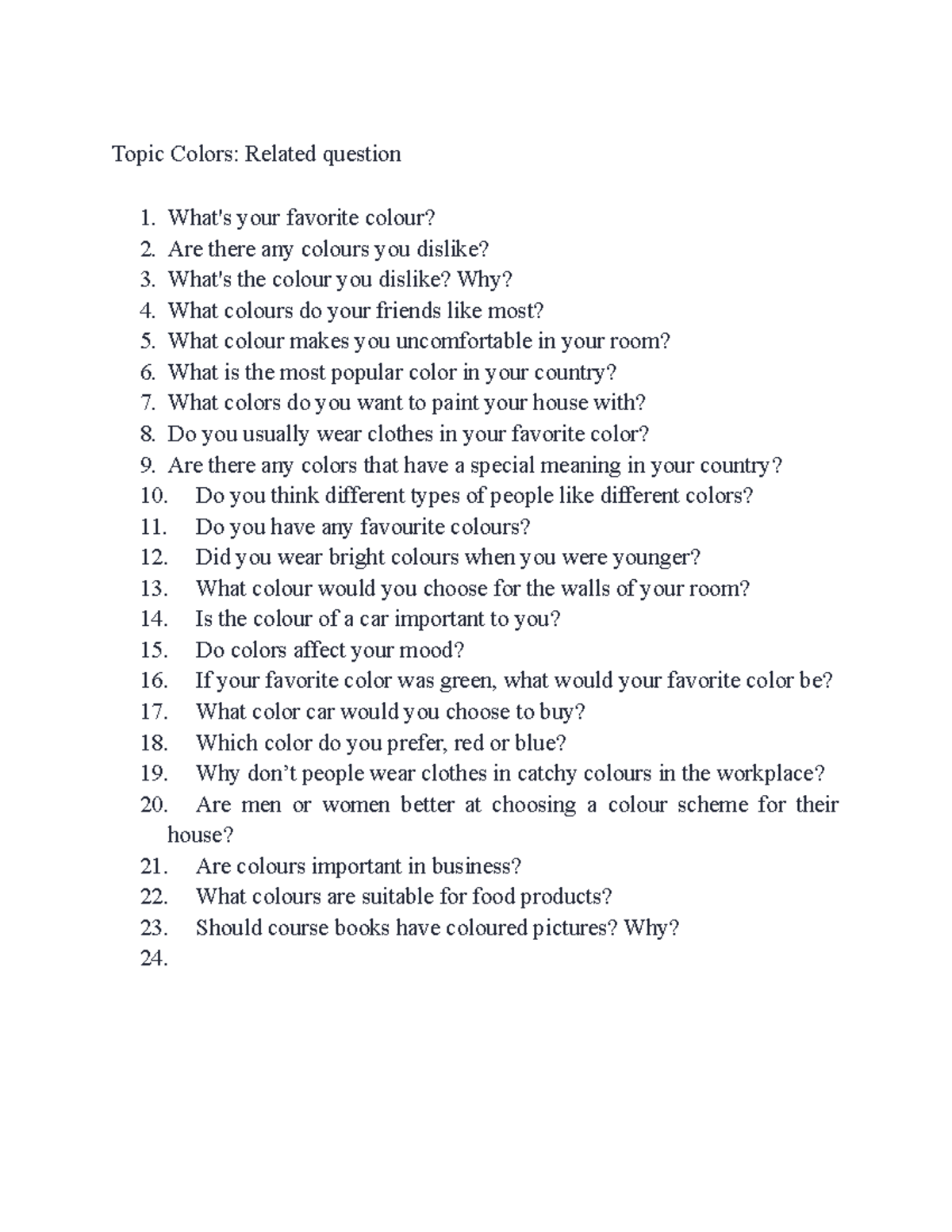 Topic Colors: Related question

1. What's your favorite colour?
2. Are there any colours you dislike?
3. What's the colour you dislike? Why?
4. What colours do your friends like most?
5. What colour makes you uncomfortable in your room?
6. What is the most popular color in your country?
7. What colors do you want to paint your house with?
8. Do you usually wear clothes in your favorite color?
9. Are there any colors that have a special meaning in your country?
10. Do you think different types of people like different colors?
11. Do you have any favourite colours?
12. Did you wear bright colours when you were younger?
13. What colour would you choose for the walls of your room?
14. Is the colour of a car important to you?
15. Do colors affect your mood?
16. If your favorite color was green, what would your favorite color be?
17. What color car would you choose to buy?
18. Which color do you prefer, red or blue?
19. Why don’t people wear clothes in catchy colours in the workplace?
20. Are men or women better at choosing a colour scheme for their house?
21. Are colours important in business?
22. What colours are suitable for food products?
23. Should course books have coloured pictures? Why?
24.